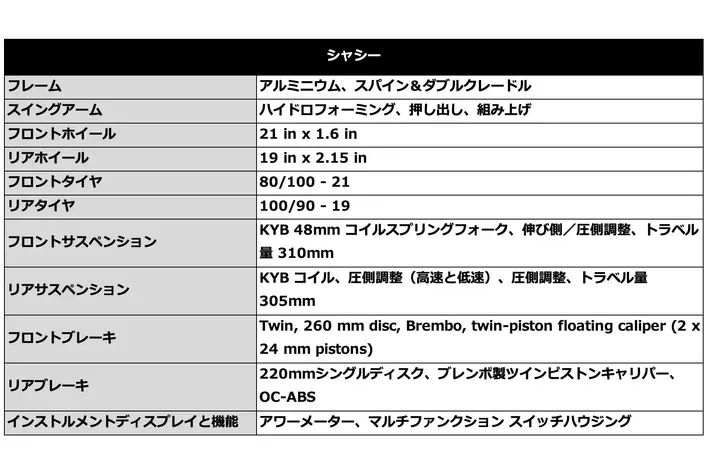 | シャシー | |
|---|---|
| フレーム | アルミニウム、スパイン＆ダブルクレードル |
| スイングアーム | ハイドロフォーミング、押し出し、組み上げ |
| フロントホイール | 21 in x 1.6 in |
| リアホイール | 19 in x 2.15 in |
| フロントタイヤ | 80/100 - 21 |
| リアタイヤ | 100/90 - 19 |
| フロントサスペンション | KYB 48mm コイルスプリングフォーク、伸び側／圧側調整、トラベル量 310mm |
| リアサスペンション | KYB コイル、圧側調整（高速と低速）、圧側調整、トラベル量 305mm |
| フロントブレーキ | Twin, 260 mm disc, Brembo, twin-piston floating caliper (2 x 24 mm pistons) |
| リアブレーキ | 220mmシングルディスク、ブレンボ製ツインピストンキャリパー、OC-ABS |
| インストルメントディスプレイと機能 | アワーメーター、マルチファンクション スイッチハウジング |